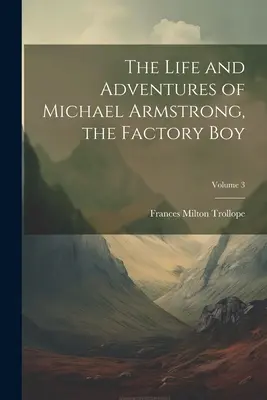 The Life and Adventures of Michael Armstrong, the Factory Boy

Volume 3

Frances Milton Trollope